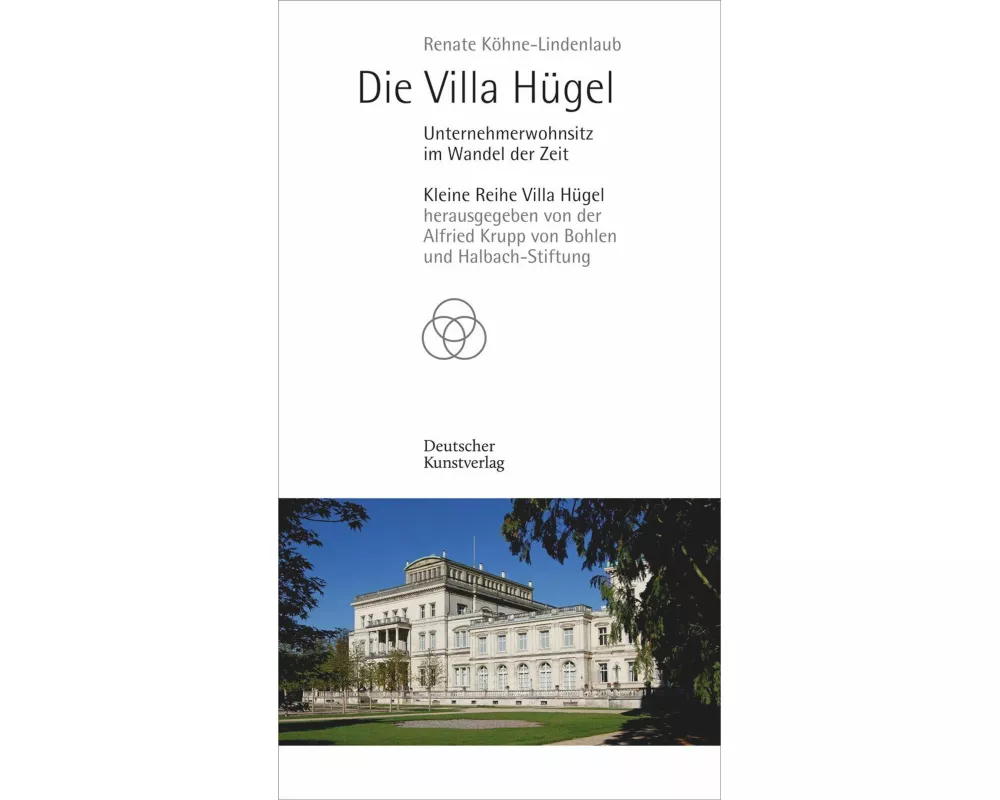 Renate Köhne-Lindenlaub

Die Villa Hügel

Unternehmerwohnsitz im Wandel der Zeit

Kleine Reihe Villa Hügel herausgegeben von der Alfried Krupp von Bohlen und Halbach-Stiftung

Deutscher Kunstverlag